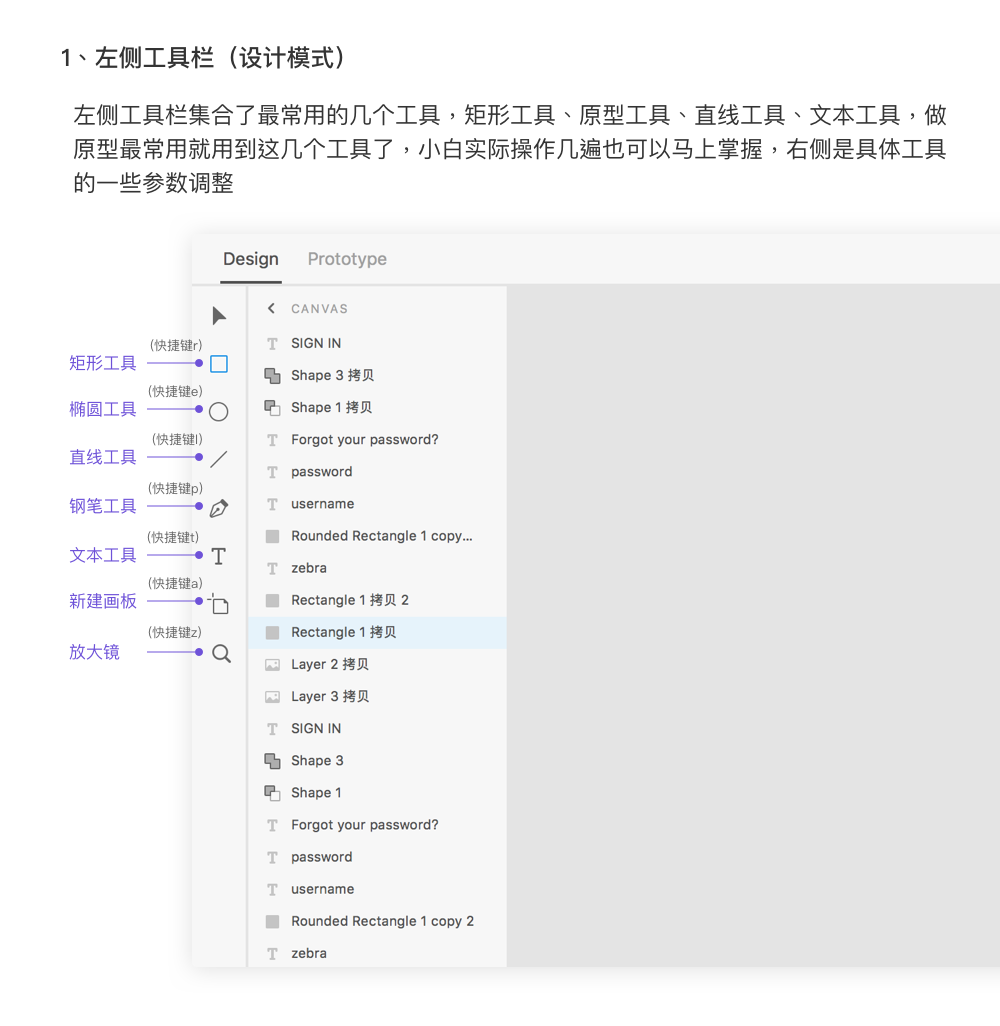 1、左侧工具栏（设计模式）

左侧工具栏集合了最常用的几个工具，矩形工具、原型工具、直线工具、文本工具，做原型最常用就用到这几个工具了，小白实际操作几遍也可以马上掌握，右侧是具体工具的一些参数调整

Design Prototype

(快捷键r)
矩形工具
(快捷键e)
椭圆工具
(快捷键l)
直线工具
(快捷键p)
钢笔工具
(快捷键t)
文本工具
(快捷键a)
新建画板
(快捷键z)
放大镜

CANVAS
SIGN IN
Shape 3 拷贝
Shape 1 拷贝
Forgot your password?
password
username
Rounded Rectangle 1 copy...
zebra
Rectangle 1 拷贝 2
Rectangle 1 拷贝
Layer 2 拷贝
Layer 3 拷贝
SIGN IN
Shape 3
Shape 1
Forgot your password?
password
username
Rounded Rectangle 1 copy 2
zebra